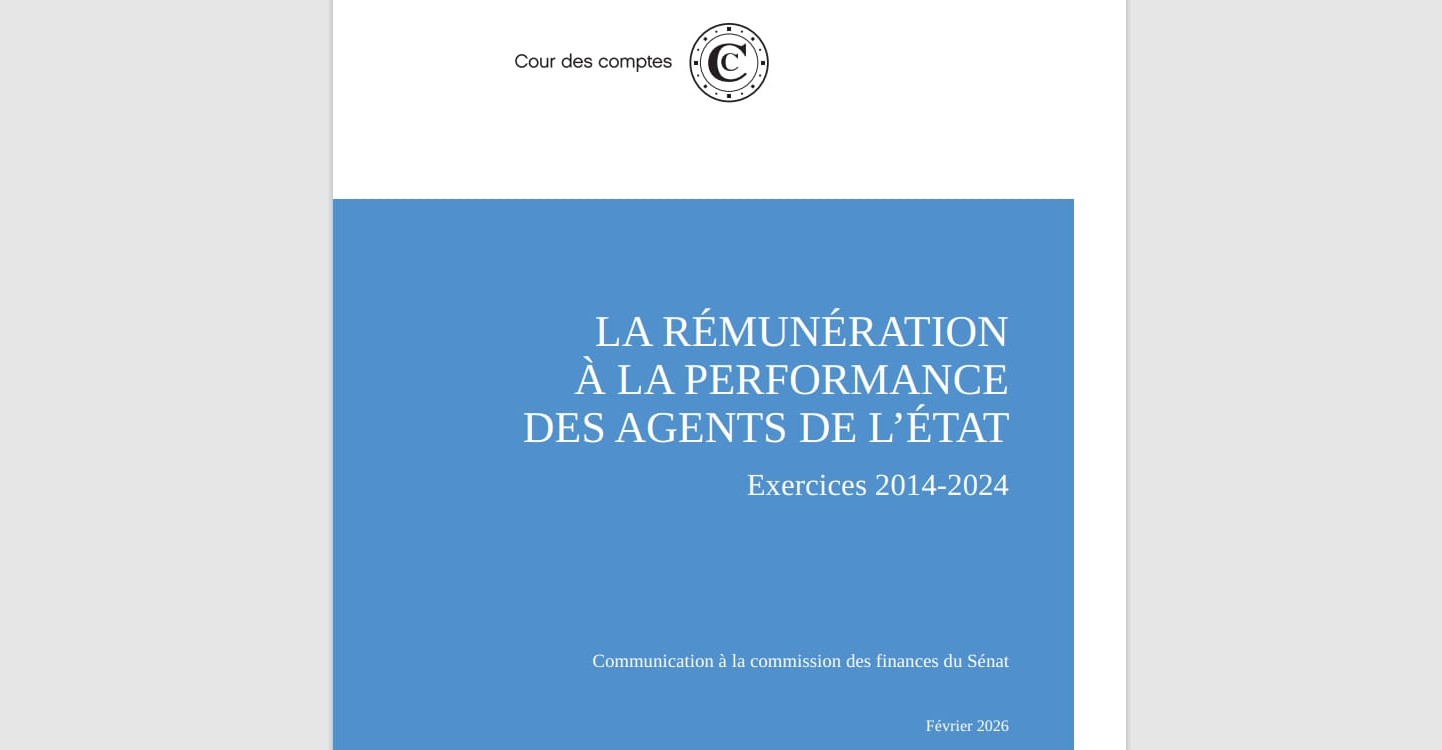 Cour des comptes

LA RÉMUNÉRATION
À LA PERFORMANCE
DES AGENTS DE L'ÉTAT

Exercices 2014-2024

Communication à la commission des finances du Sénat

Février 2026